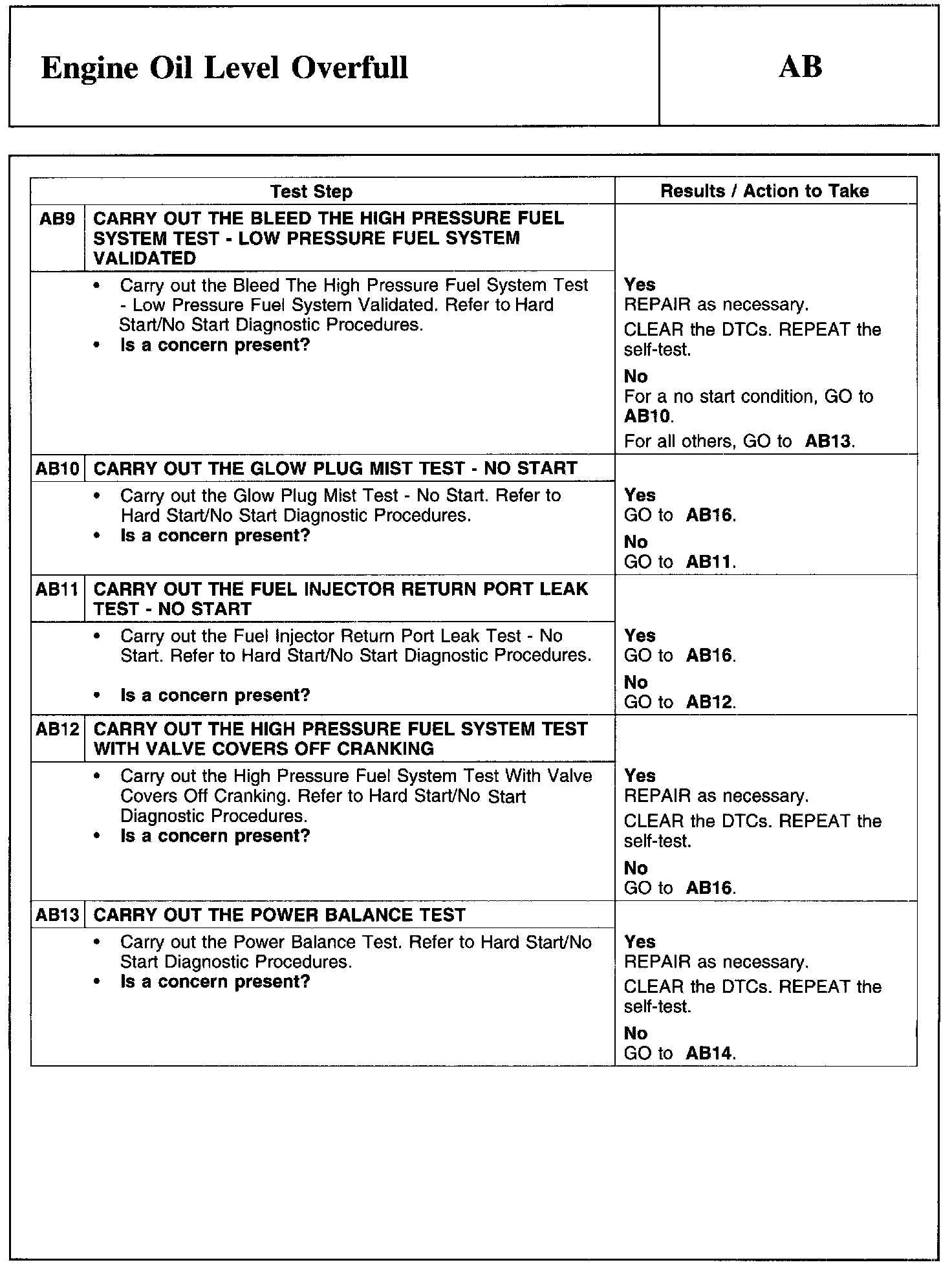 Engine Oil Level Overfull

AB

| Test Step | | Results / Action to Take |
|---|---|---|
| AB9 | CARRY OUT THE BLEED THE HIGH PRESSURE FUEL SYSTEM TEST - LOW PRESSURE FUEL SYSTEM VALIDATED | |
| | • Carry out the Bleed The High Pressure Fuel System Test - Low Pressure Fuel System Validated. Refer to Hard Start/No Start Diagnostic Procedures. • Is a concern present? | Yes REPAIR as necessary. CLEAR the DTCs. REPEAT the self-test. No For a no start condition, GO to AB10. For all others, GO to AB13. |
| AB10 | CARRY OUT THE GLOW PLUG MIST TEST - NO START | |
| | • Carry out the Glow Plug Mist Test - No Start. Refer to Hard Start/No Start Diagnostic Procedures. • Is a concern present? | Yes GO to AB16. No GO to AB11. |
| AB11 | CARRY OUT THE FUEL INJECTOR RETURN PORT LEAK TEST - NO START | |
| | • Carry out the Fuel Injector Return Port Leak Test - No Start. Refer to Hard Start/No Start Diagnostic Procedures. • Is a concern present? | Yes GO to AB16. No GO to AB12. |
| AB12 | CARRY OUT THE HIGH PRESSURE FUEL SYSTEM TEST WITH VALVE COVERS OFF CRANKING | |
| | • Carry out the High Pressure Fuel System Test With Valve Covers Off Cranking. Refer to Hard Start/No Start Diagnostic Procedures. • Is a concern present? | Yes REPAIR as necessary. CLEAR the DTCs. REPEAT the self-test. No GO to AB16. |
| AB13 | CARRY OUT THE POWER BALANCE TEST | |
| | • Carry out the Power Balance Test. Refer to Hard Start/No Start Diagnostic Procedures. • Is a concern present? | Yes REPAIR as necessary. CLEAR the DTCs. REPEAT the self-test. No GO to AB14. |